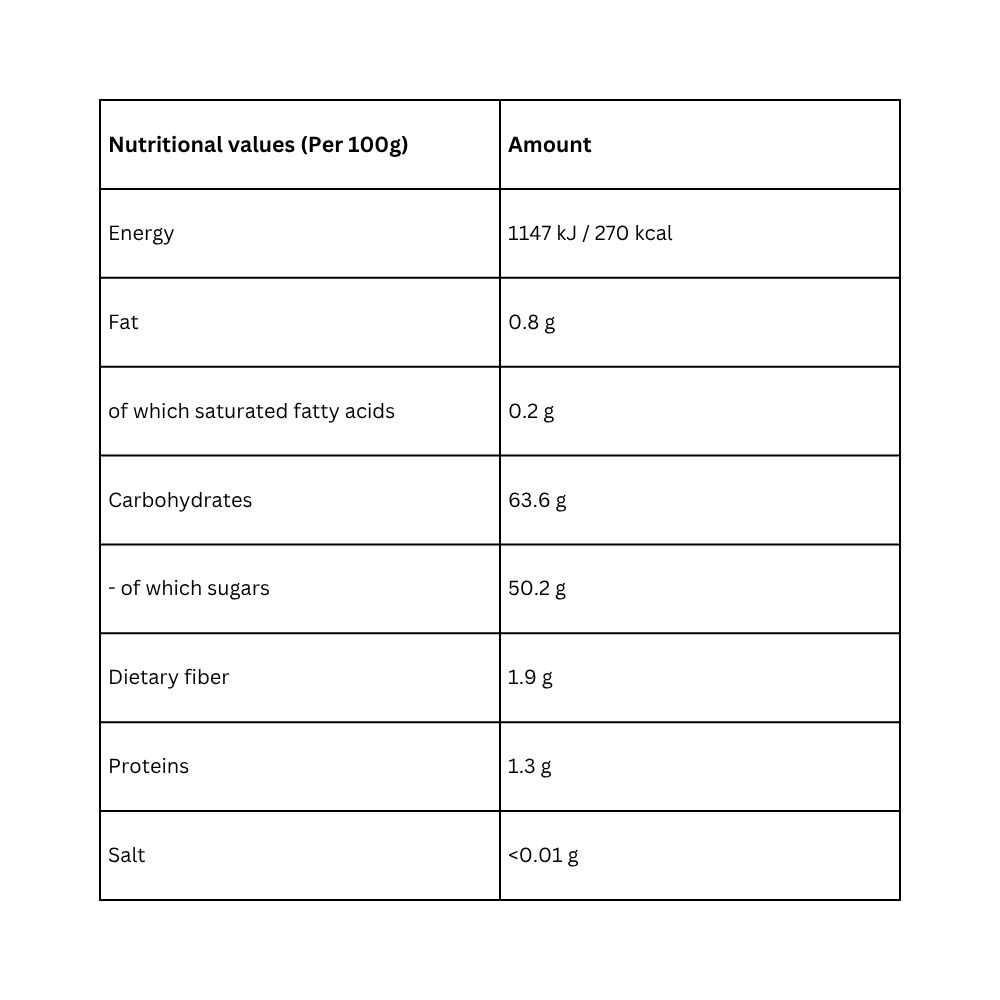 | Nutritional values (Per 100g) | Amount |
|---|---|
| Energy | 1147 kJ / 270 kcal |
| Fat | 0.8 g |
| of which saturated fatty acids | 0.2 g |
| Carbohydrates | 63.6 g |
| - of which sugars | 50.2 g |
| Dietary fiber | 1.9 g |
| Proteins | 1.3 g |
| Salt | <0.01 g |